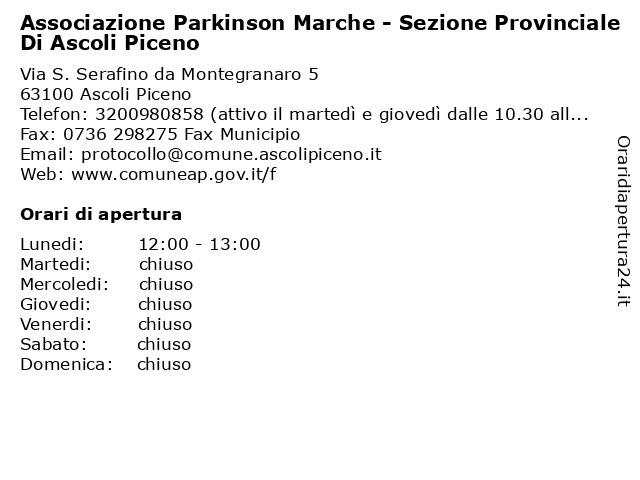 Associazione Parkinson Marche - Sezione Provinciale Di Ascoli Piceno

Via S. Serafino da Montegranaro 5
63100 Ascoli Piceno
Telefon: 3200980858 (attivo il martedì e giovedì dalle 10.30 all...
Fax: 0736 298275 Fax Municipio
Email: protocollo@comune.ascolipiceno.it
Web: www.comuneap.gov.it/f

Orari di apertura

| | |
|---|---|
| Lunedi: | 12:00 - 13:00 |
| Martedi: | chiuso |
| Mercoledi: | chiuso |
| Giovedi: | chiuso |
| Venerdi: | chiuso |
| Sabato: | chiuso |
| Domenica: | chiuso |

Oraridiapertura24.it